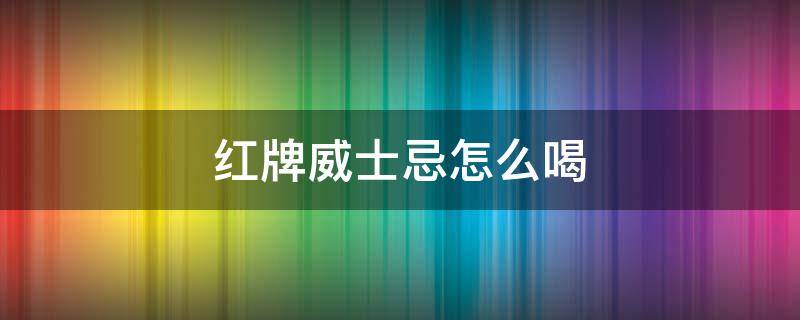 红牌威士忌怎么喝